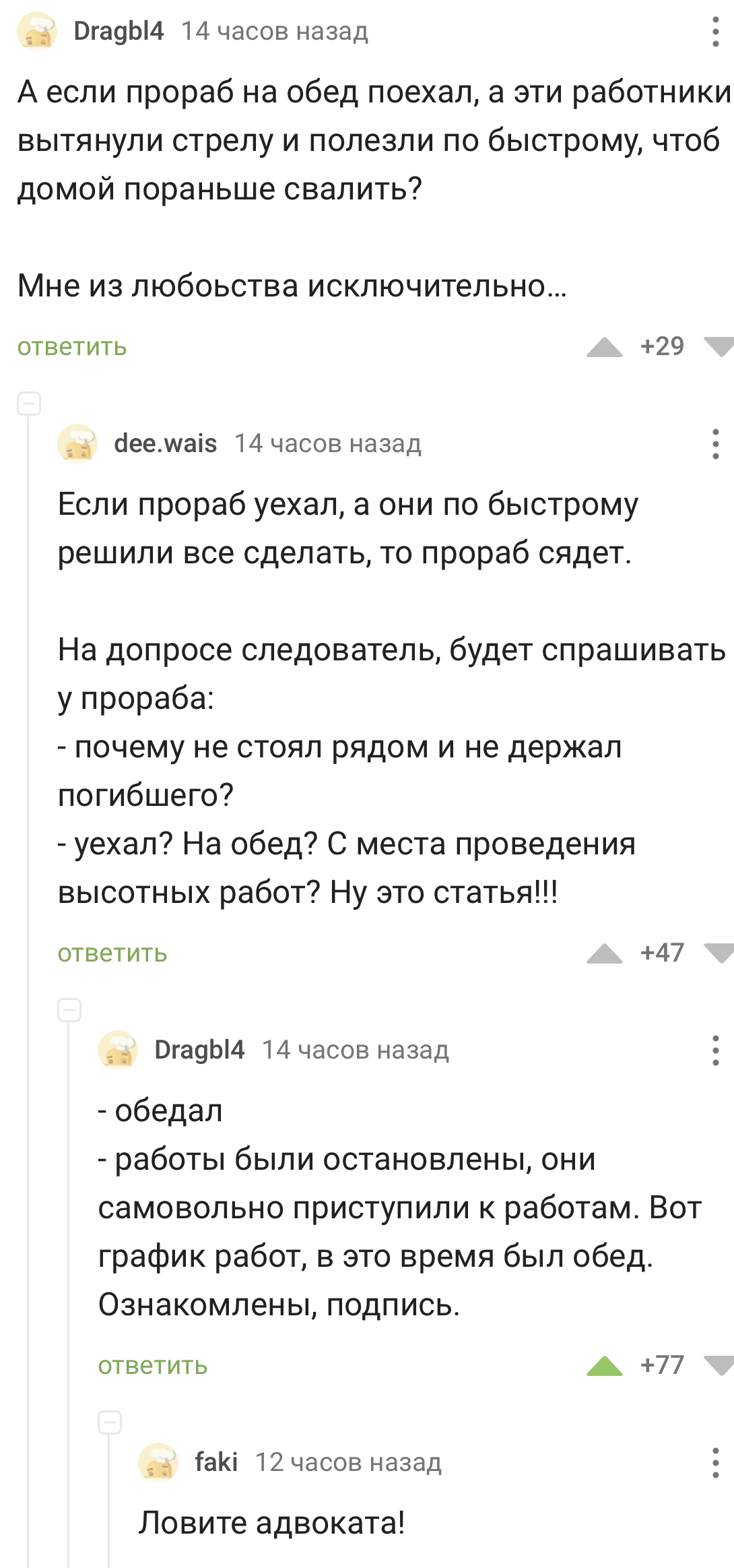 Dragbl4 14 часов назад

А если прораб на обед поехал, а эти работники вытянули стрелу и полезли по быстрому, чтоб домой пораньше свалить?

Мне из любобьства исключительно...

ответить +29

dee.wais 14 часов назад

Если прораб уехал, а они по быстрому решили все сделать, то прораб сядет.

На допросе следователь, будет спрашивать у прораба:
- почему не стоял рядом и не держал погибшего?
- уехал? На обед? С места проведения высотных работ? Ну это статья!!!

ответить +47

Dragbl4 14 часов назад

- обедал
- работы были остановлены, они самовольно приступили к работам. Вот график работ, в это время был обед. Ознакомлены, подпись.

ответить +77

faki 12 часов назад

Ловите адвоката!